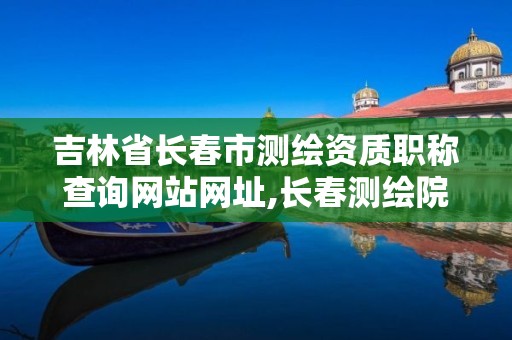 吉林省长春市测绘资质职称查询网站网址,长春测绘院